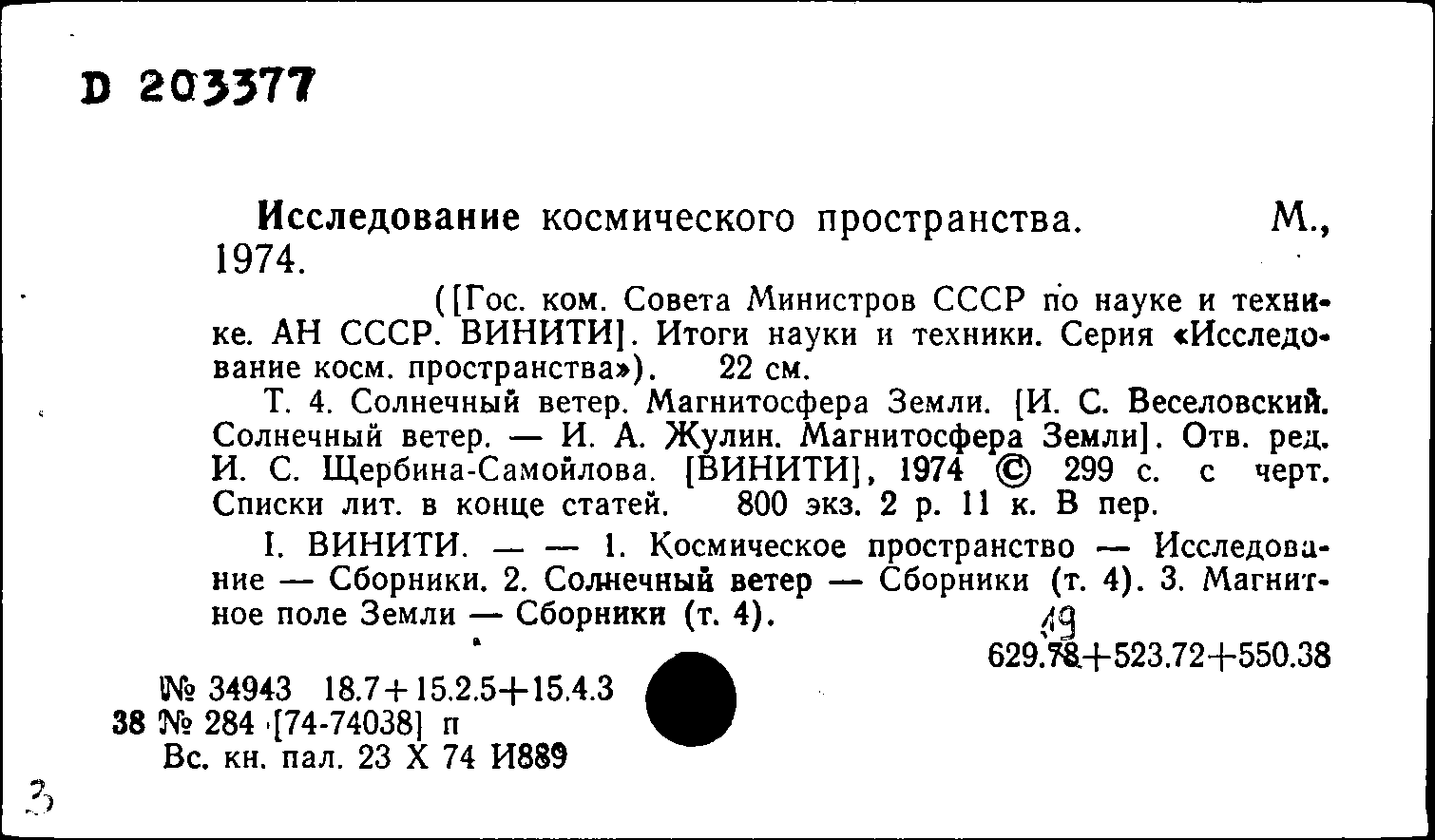 D 203377

Исследование космического пространства. М., 1974.

([Гос. ком. Совета Министров СССР по науке и технике. АН СССР. ВИНИТИ]. Итоги науки и техники. Серия «Исследование косм. пространства»). 22 см.

Т. 4. Солнечный ветер. Магнитосфера Земли. [И. С. Веселовский. Солнечный ветер. — И. А. Жулин. Магнитосфера Земли]. Отв. ред. И. С. Щербина-Самойлова. [ВИНИТИ], 1974 © 299 с. с черт. Списки лит. в конце статей. 800 экз. 2 р. 11 к. В пер.

I. ВИНИТИ. — — 1. Космическое пространство — Исследование — Сборники. 2. Солнечный ветер — Сборники (т. 4). 3. Магнитное поле Земли — Сборники (т. 4).

19
629.78+523.72+550.38

№ 34943 18.7+15.2.5+15.4.3
38 № 284 [74-74038] п
Вс. кн. пал. 23 X 74 И889

3